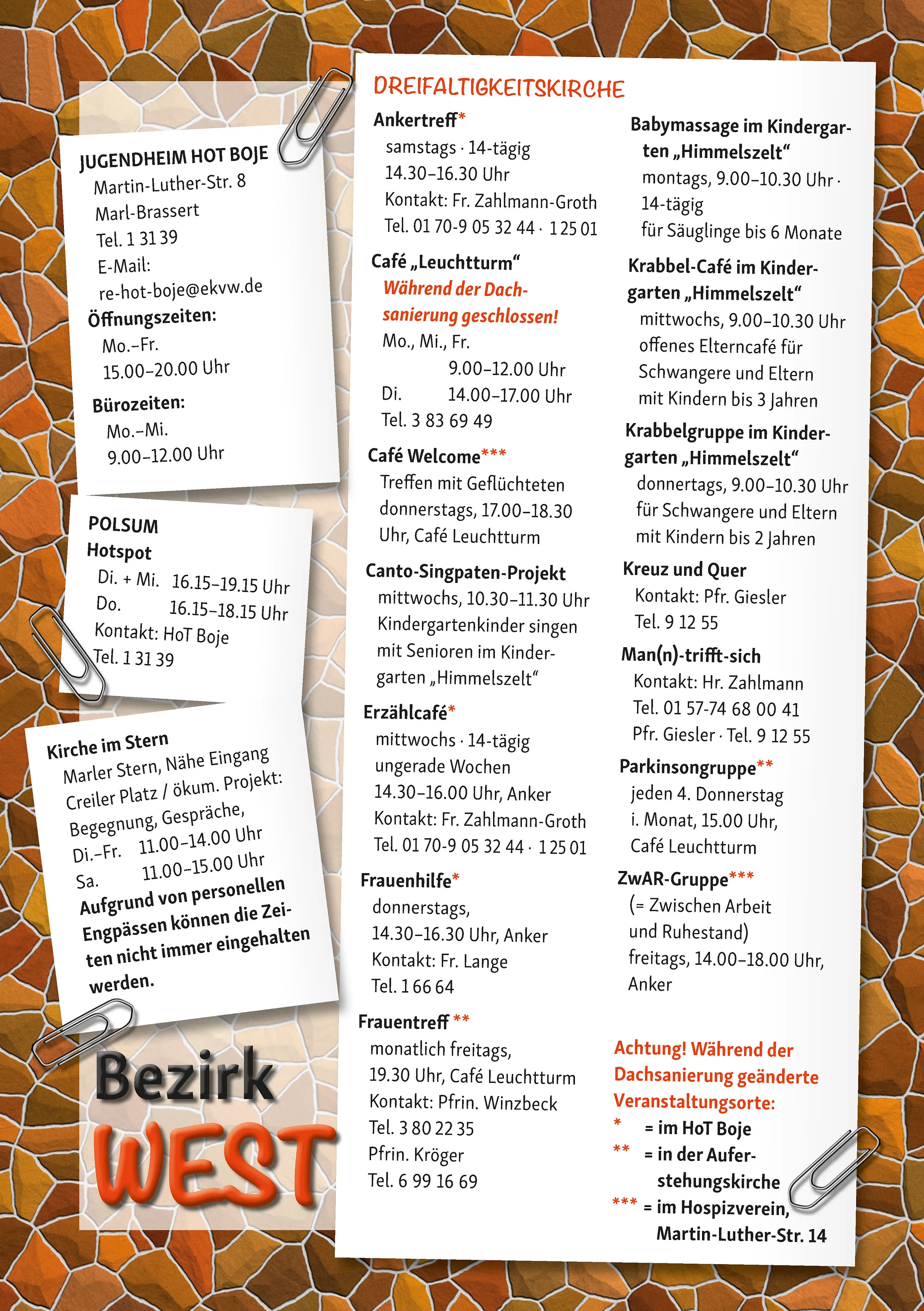 JUGENDHEIM HOT BOJE
Martin-Luther-Str. 8
Marl-Brassert
Tel. 1 31 39
E-Mail:
re-hot-boje@ekvw.de
Öffnungszeiten:
Mo.–Fr.
15.00–20.00 Uhr
Bürozeiten:
Mo.–Mi.
9.00–12.00 Uhr

POLSUM
Hotspot
Di. + Mi. 16.15–19.15 Uhr
Do. 16.15–18.15 Uhr
Kontakt: HoT Boje
Tel. 1 31 39

Kirche im Stern
Marler Stern, Nähe Eingang Creiler Platz / ökum. Projekt: Begegnung, Gespräche,
Di.–Fr. 11.00–14.00 Uhr
Sa. 11.00–15.00 Uhr
Aufgrund von personellen Engpässen können die Zeiten nicht immer eingehalten werden.

Bezirk
WEST

DREIFALTIGKEITSKIRCHE

Ankertreff*
samstags · 14-tägig
14.30–16.30 Uhr
Kontakt: Fr. Zahlmann-Groth
Tel. 01 70-9 05 32 44 · 1 25 01

Café „Leuchtturm“
Während der Dachsanierung geschlossen!
Mo., Mi., Fr.
9.00–12.00 Uhr
Di. 14.00–17.00 Uhr
Tel. 3 83 69 49

Café Welcome***
Treffen mit Geflüchteten
donnerstags, 17.00–18.30 Uhr, Café Leuchtturm

Canto-Singpaten-Projekt
mittwochs, 10.30–11.30 Uhr
Kindergartenkinder singen mit Senioren im Kindergarten „Himmelszelt“

Erzählcafé*
mittwochs · 14-tägig
ungerade Wochen
14.30–16.00 Uhr, Anker
Kontakt: Fr. Zahlmann-Groth
Tel. 01 70-9 05 32 44 · 1 25 01

Frauenhilfe*
donnerstags,
14.30–16.30 Uhr, Anker
Kontakt: Fr. Lange
Tel. 1 66 64

Frauentreff **
monatlich freitags,
19.30 Uhr, Café Leuchtturm
Kontakt: Pfrin. Winzbeck
Tel. 3 80 22 35
Pfrin. Kröger
Tel. 6 99 16 69

Babymassage im Kindergarten „Himmelszelt“
montags, 9.00–10.30 Uhr · 14-tägig
für Säuglinge bis 6 Monate

Krabbel-Café im Kindergarten „Himmelszelt“
mittwochs, 9.00–10.30 Uhr
offenes Elterncafé für Schwangere und Eltern mit Kindern bis 3 Jahren

Krabbelgruppe im Kindergarten „Himmelszelt“
donnertags, 9.00–10.30 Uhr
für Schwangere und Eltern mit Kindern bis 2 Jahren

Kreuz und Quer
Kontakt: Pfr. Giesler
Tel. 9 12 55

Man(n)-trifft-sich
Kontakt: Hr. Zahlmann
Tel. 01 57-74 68 00 41
Pfr. Giesler · Tel. 9 12 55

Parkinsongruppe**
jeden 4. Donnerstag
i. Monat, 15.00 Uhr,
Café Leuchtturm

ZwAR-Gruppe***
(= Zwischen Arbeit und Ruhestand)
freitags, 14.00–18.00 Uhr,
Anker

Achtung! Während der Dachsanierung geänderte Veranstaltungsorte:
* = im HoT Boje
** = in der Auferstehungskirche
*** = im Hospizverein, Martin-Luther-Str. 14